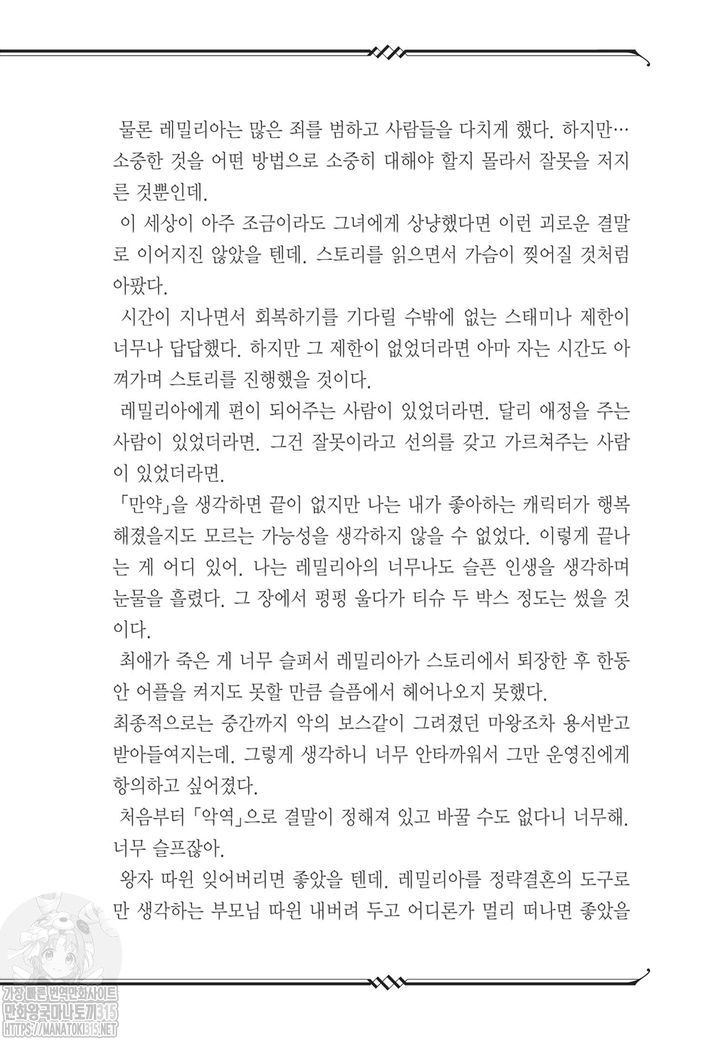 물론 레밀리아는 많은 죄를 범하고 사람들을 다치게 했다. 하지만… 소중한 것을 어떤 방법으로 소중히 대해야 할지 몰라서 잘못을 저지른 것뿐인데.

이 세상이 아주 조금이라도 그녀에게 상냥했다면 이런 괴로운 결말로 이어지진 않았을 텐데. 스토리를 읽으면서 가슴이 찢어질 것처럼 아팠다.

시간이 지나면서 회복하기를 기다릴 수밖에 없는 스태미나 제한이 너무나 답답했다. 하지만 그 제한이 없었더라면 아마 자는 시간도 아껴가며 스토리를 진행했을 것이다.

레밀리아에게 편이 되어주는 사람이 있었더라면. 달리 애정을 주는 사람이 있었더라면. 그건 잘못이라고 선의를 갖고 가르쳐주는 사람이 있었더라면.

「만약」을 생각하면 끝이 없지만 나는 내가 좋아하는 캐릭터가 행복해졌을지도 모르는 가능성을 생각하지 않을 수 없었다. 이렇게 끝나는 게 어디 있어. 나는 레밀리아의 너무나도 슬픈 인생을 생각하며 눈물을 흘렸다. 그 장에서 펑펑 울다가 티슈 두 박스 정도는 썼을 것이다.

최애가 죽은 게 너무 슬퍼서 레밀리아가 스토리에서 퇴장한 후 한동안 어플을 켜지도 못할 만큼 슬픔에서 헤어나오지 못했다.

최종적으로는 중간까지 악의 보스같이 그려졌던 마왕조차 용서받고 받아들여지는데. 그렇게 생각하니 너무 안타까워서 그만 운영진에게 항의하고 싶어졌다.

처음부터 「악역」으로 결말이 정해져 있고 바꿀 수도 없다니 너무해. 너무 슬프잖아.

왕자 따윈 잊어버리면 좋았을 텐데. 레밀리아를 정략결혼의 도구로만 생각하는 부모님 따윈 내버려 두고 어디론가 멀리 떠나면 좋았을

가장 빠른 번역만화사이트
만화왕국마나토끼315
HTTPS://MANATOKI315.NET